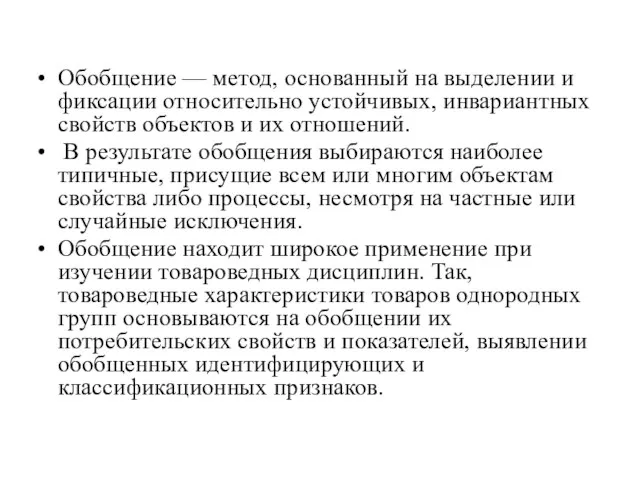 • Обобщение — метод, основанный на выделении и фиксации относительно устойчивых, инвариантных свойств объектов и их отношений.
• В результате обобщения выбираются наиболее типичные, присущие всем или многим объектам свойства либо процессы, несмотря на частные или случайные исключения.
• Обобщение находит широкое применение при изучении товароведных дисциплин. Так, товароведные характеристики товаров однородных групп основываются на обобщении их потребительских свойств и показателей, выявлении обобщенных идентифицирующих и классификационных признаков.